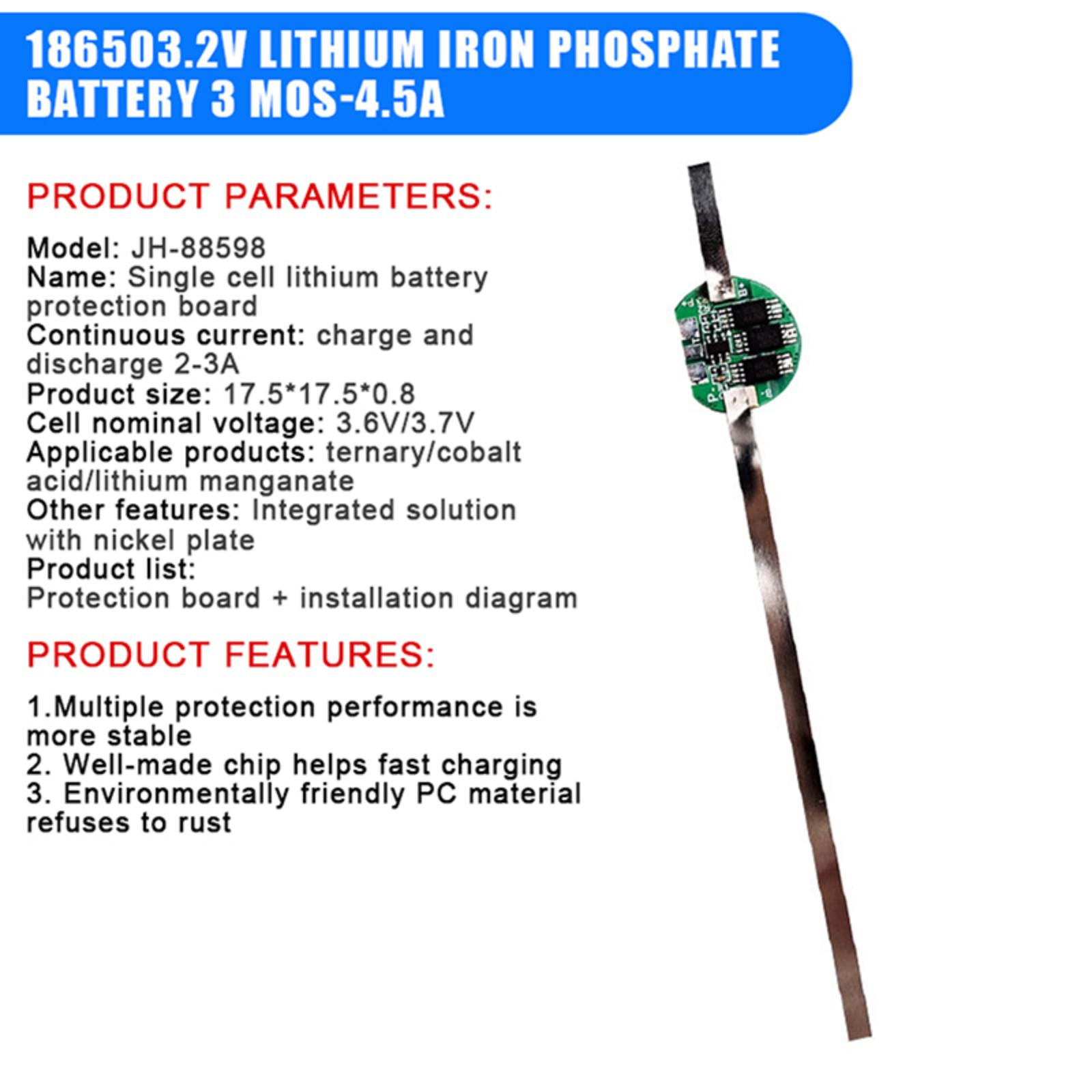 186503.2V LITHIUM IRON PHOSPHATE BATTERY 3 MOS-4.5A

PRODUCT PARAMETERS:

Model: JH-88598
Name: Single cell lithium battery protection board
Continuous current: charge and discharge 2-3A
Product size: 17.5*17.5*0.8
Cell nominal voltage: 3.6V/3.7V
Applicable products: ternary/cobalt acid/lithium manganate
Other features: Integrated solution with nickel plate
Product list:
Protection board + installation diagram

PRODUCT FEATURES:

1.Multiple protection performance is more stable
2. Well-made chip helps fast charging
3. Environmentally friendly PC material refuses to rust